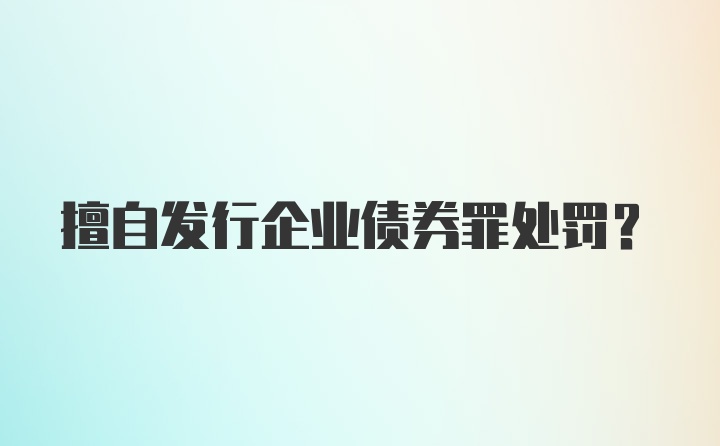 擅自发行企业债券罪处罚？